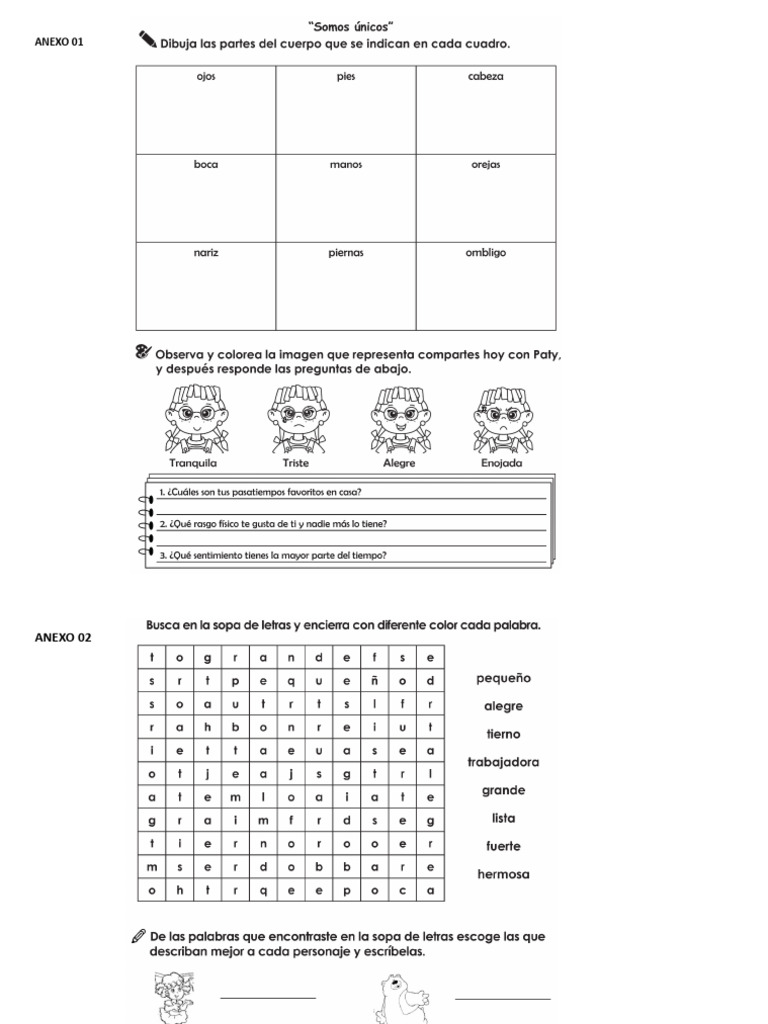 "Somos únicos"

ANEXO 01

Dibuja las partes del cuerpo que se indican en cada cuadro.

| ojos | pies | cabeza |
|---|---|---|
| boca | manos | orejas |
| nariz | piernas | ombligo |

Observa y colorea la imagen que representa compartes hoy con Paty, y después responde las preguntas de abajo.

Tranquila Triste Alegre Enojada

1. ¿Cuáles son tus pasatiempos favoritos en casa?

2. ¿Qué rasgo físico te gusta de ti y nadie más lo tiene?

3. ¿Qué sentimiento tienes la mayor parte del tiempo?

ANEXO 02

Busca en la sopa de letras y encierra con diferente color cada palabra.

| t | o | g | r | a | n | d | e | f | s | e |
|---|---|---|---|---|---|---|---|---|---|---|
| s | r | t | p | e | q | u | e | ñ | o | d |
| s | o | a | u | t | r | t | s | l | f | r |
| r | a | h | b | o | n | r | e | i | u | t |
| i | e | t | t | a | e | u | a | s | e | a |
| o | t | j | e | a | j | s | g | t | r | l |
| a | t | e | m | l | o | a | i | a | t | e |
| g | r | a | i | m | f | r | d | s | e | g |
| t | i | e | r | n | o | r | o | o | e | r |
| m | s | e | r | d | o | b | b | a | r | e |
| o | h | t | r | q | e | e | p | o | c | a |

pequeño
alegre
tierno
trabajadora
grande
lista
fuerte
hermosa

De las palabras que encontraste en la sopa de letras escoge las que describan mejor a cada personaje y escríbelas.